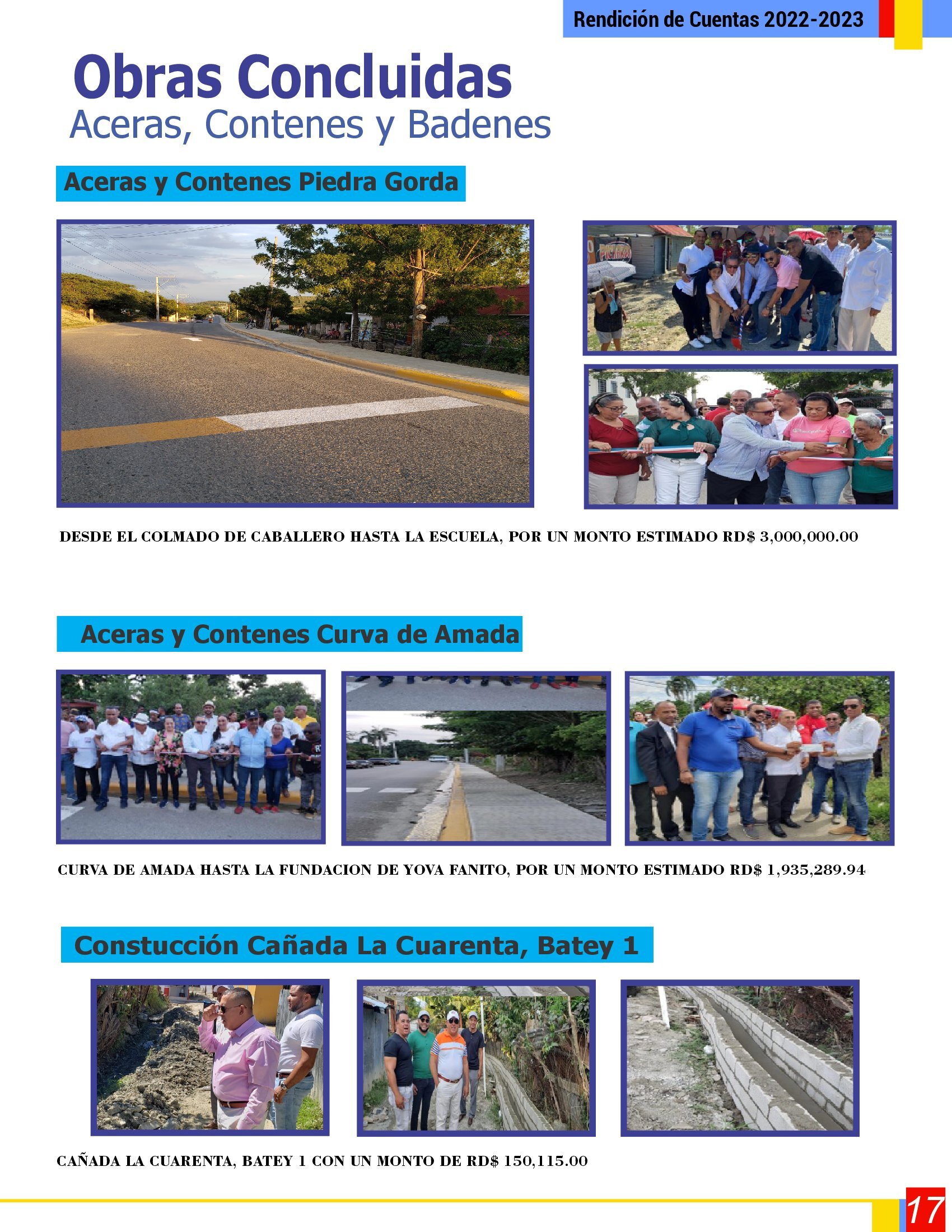 Rendición de Cuentas 2022-2023

Obras Concluidas
Aceras, Contenes y Badenes

Aceras y Contenes Piedra Gorda

DESDE EL COLMADO DE CABALLERO HASTA LA ESCUELA, POR UN MONTO ESTIMADO RD$ 3,000,000.00

Aceras y Contenes Curva de Amada

CURVA DE AMADA HASTA LA FUNDACION DE YOVA FANITO, POR UN MONTO ESTIMADO RD$ 1,935,289.94

Constucción Cañada La Cuarenta, Batey 1

CAÑADA LA CUARENTA, BATEY 1 CON UN MONTO DE RD$ 150,115.00

17